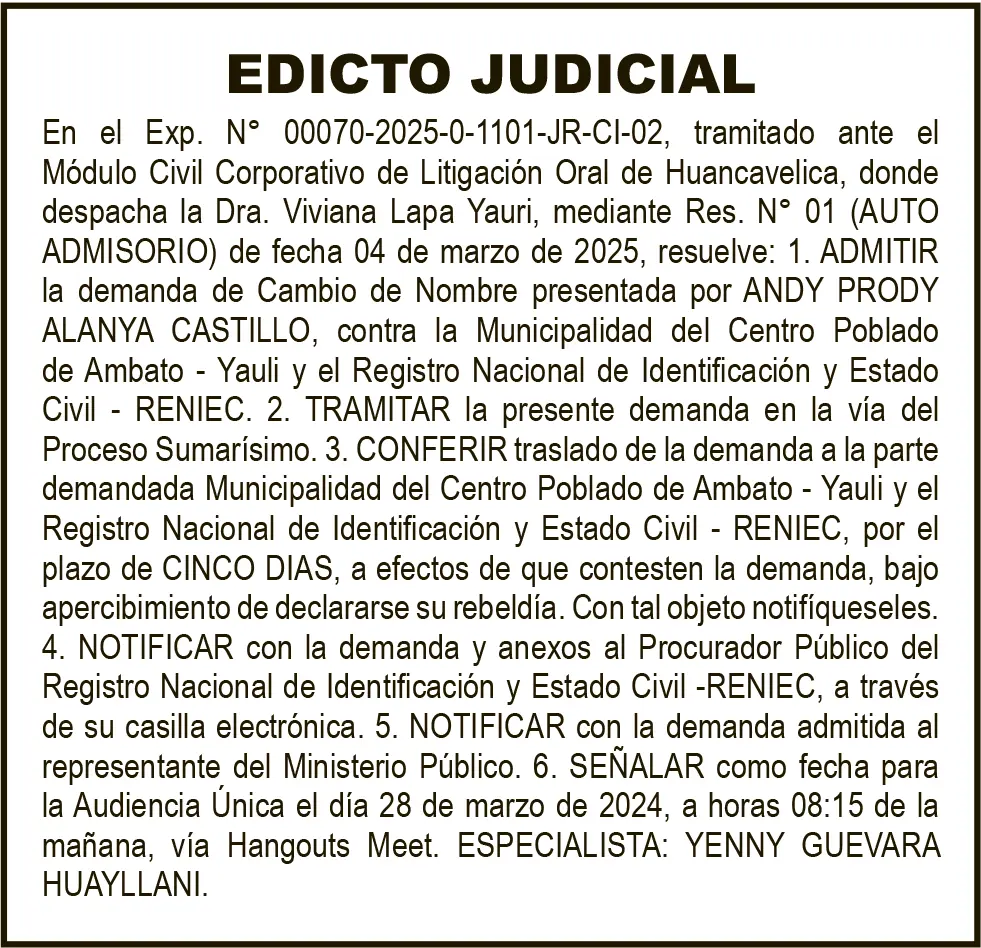 EDICTO JUDICIAL

En el Exp. N° 00070-2025-0-1101-JR-CI-02, tramitado ante el Módulo Civil Corporativo de Litigación Oral de Huancavelica, donde despacha la Dra. Viviana Lapa Yauri, mediante Res. N° 01 (AUTO ADMISORIO) de fecha 04 de marzo de 2025, resuelve: 1. ADMITIR la demanda de Cambio de Nombre presentada por ANDY PRODY ALANYA CASTILLO, contra la Municipalidad del Centro Poblado de Ambato - Yauli y el Registro Nacional de Identificación y Estado Civil - RENIEC. 2. TRAMITAR la presente demanda en la vía del Proceso Sumarísimo. 3. CONFERIR traslado de la demanda a la parte demandada Municipalidad del Centro Poblado de Ambato - Yauli y el Registro Nacional de Identificación y Estado Civil - RENIEC, por el plazo de CINCO DIAS, a efectos de que contesten la demanda, bajo apercibimiento de declararse su rebeldía. Con tal objeto notifíqueseles. 4. NOTIFICAR con la demanda y anexos al Procurador Público del Registro Nacional de Identificación y Estado Civil -RENIEC, a través de su casilla electrónica. 5. NOTIFICAR con la demanda admitida al representante del Ministerio Público. 6. SEÑALAR como fecha para la Audiencia Única el día 28 de marzo de 2024, a horas 08:15 de la mañana, vía Hangouts Meet. ESPECIALISTA: YENNY GUEVARA HUAYLLANI.